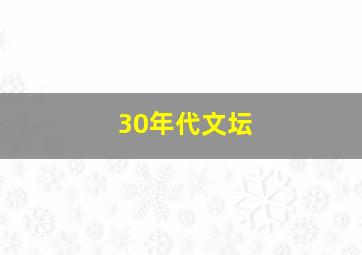 30年代文坛